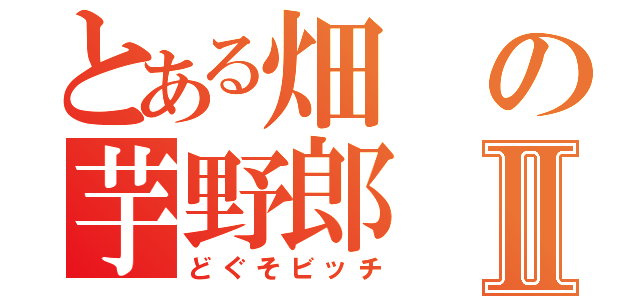 とある畑の芋野郎Ⅱ
どぐそビッチ